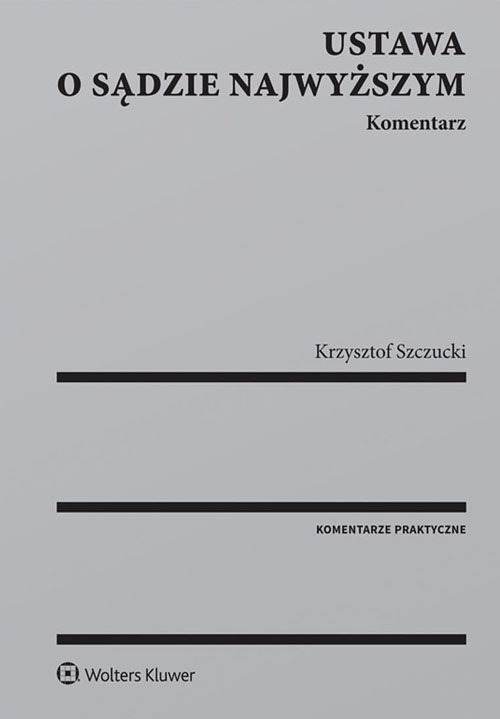 USTAWA
O SĄDZIE NAJWYŻSZYM
Komentarz

Krzysztof Szczucki

KOMENTARZE PRAKTYCZNE

Wolters Kluwer